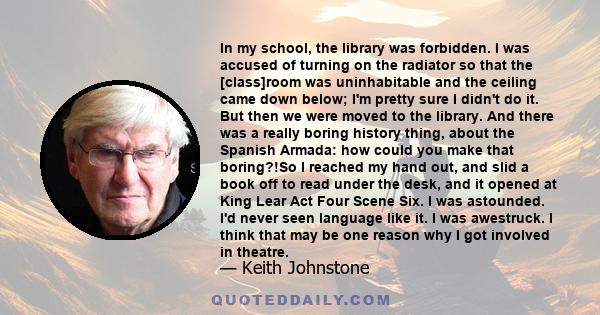 In my school, the library was forbidden. I was accused of turning on the radiator so that the [class]room was uninhabitable and the ceiling came down below; I'm pretty sure I didn't do it. But then we were moved to the library. And there was a really boring history thing, about the Spanish Armada: how could you make that boring?!So I reached my hand out, and slid a book off to read under the desk, and it opened at King Lear Act Four Scene Six. I was astounded. I'd never seen language like it. I was awestruck. I think that may be one reason why I got involved in theatre.

— Keith Johnstone

QUOTEDDAILY.COM